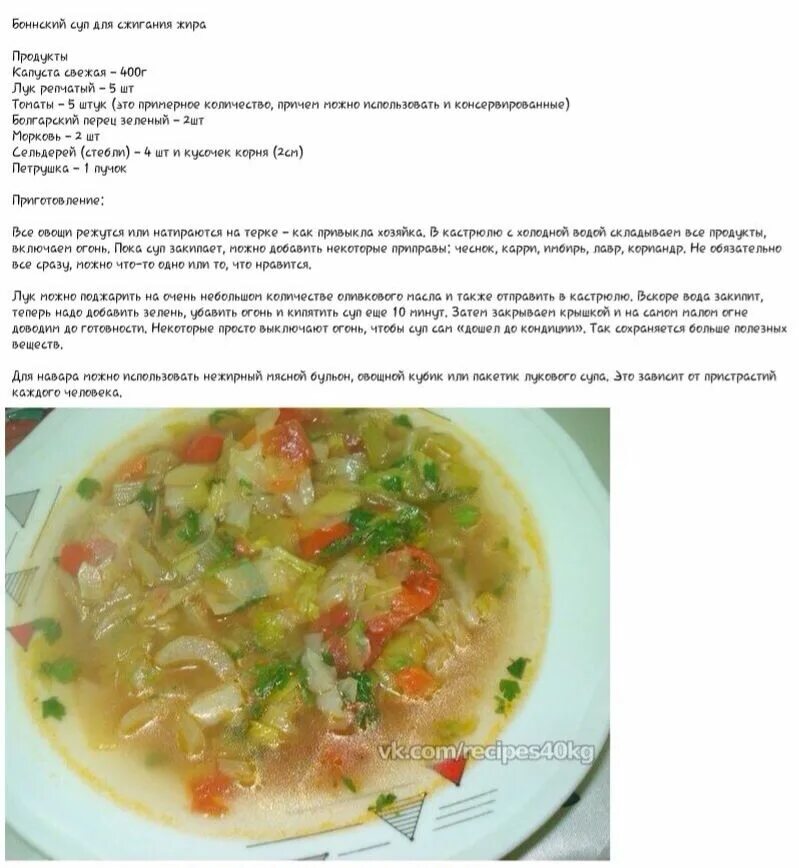 Боннский суп для сжигания жира

Продукты
Капуста свежая – 400г
Лук репчатый – 5 шт
Томаты – 5 штук (это примерное количество, причем можно использовать и консервированные)
Болгарский перец зеленый – 2шт
Морковь – 2 шт
Сельдерей (стебли) – 4 шт и кусочек корня (2см)
Петрушка – 1 пучок

Приготовление:

Все овощи режутся или натираются на терке – как привыкла хозяйка. В кастрюлю с холодной водой складываем все продукты, включаем огонь. Пока суп закипает, можно добавить некоторые приправы: чеснок, карри, имбирь, лавр, кориандр. Не обязательно все сразу, можно что-то одно или то, что нравится.

Лук можно поджарить на очень небольшом количестве оливкового масла и также отправить в кастрюлю. Вскоре вода закипит, теперь надо добавить зелень, убавить огонь и кипятить суп еще 10 минут. Затем закрываем крышкой и на самом малом огне доводим до готовности. Некоторые просто выключают огонь, чтобы суп сам «дошел до кондиции». Так сохраняется больше полезных веществ.

Для навара можно использовать нежирный мясной бульон, овощной кубик или пакетик лукового супа. Это зависит от пристрастий каждого человека.

vk.com/recipes40kg